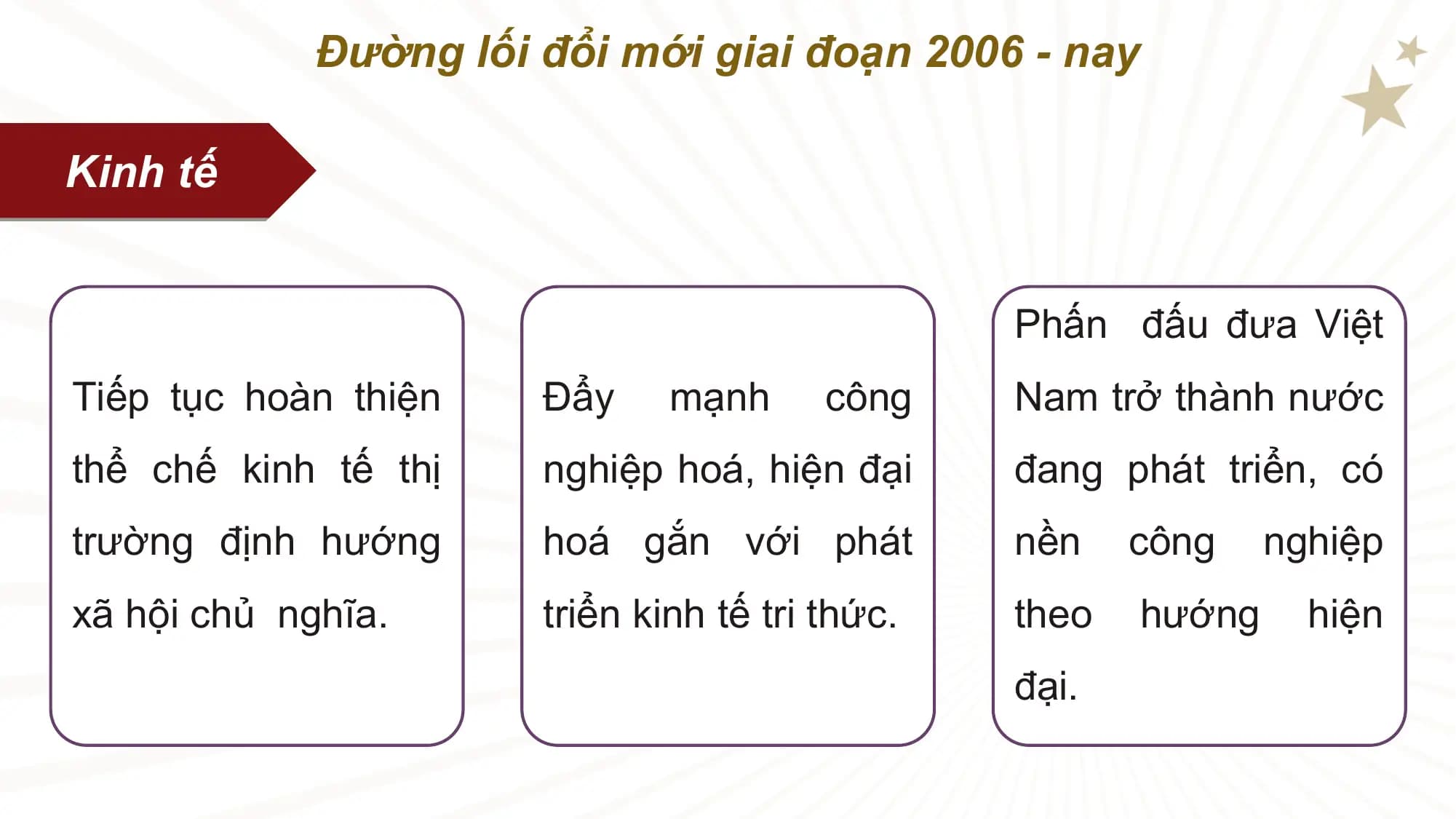 Đường lối đổi mới giai đoạn 2006 - nay

Kinh tế

Tiếp tục hoàn thiện thể chế kinh tế thị trường định hướng xã hội chủ nghĩa.

Đẩy mạnh công nghiệp hoá, hiện đại hoá gắn với phát triển kinh tế tri thức.

Phấn đấu đưa Việt Nam trở thành nước đang phát triển, có nền công nghiệp theo hướng hiện đại.